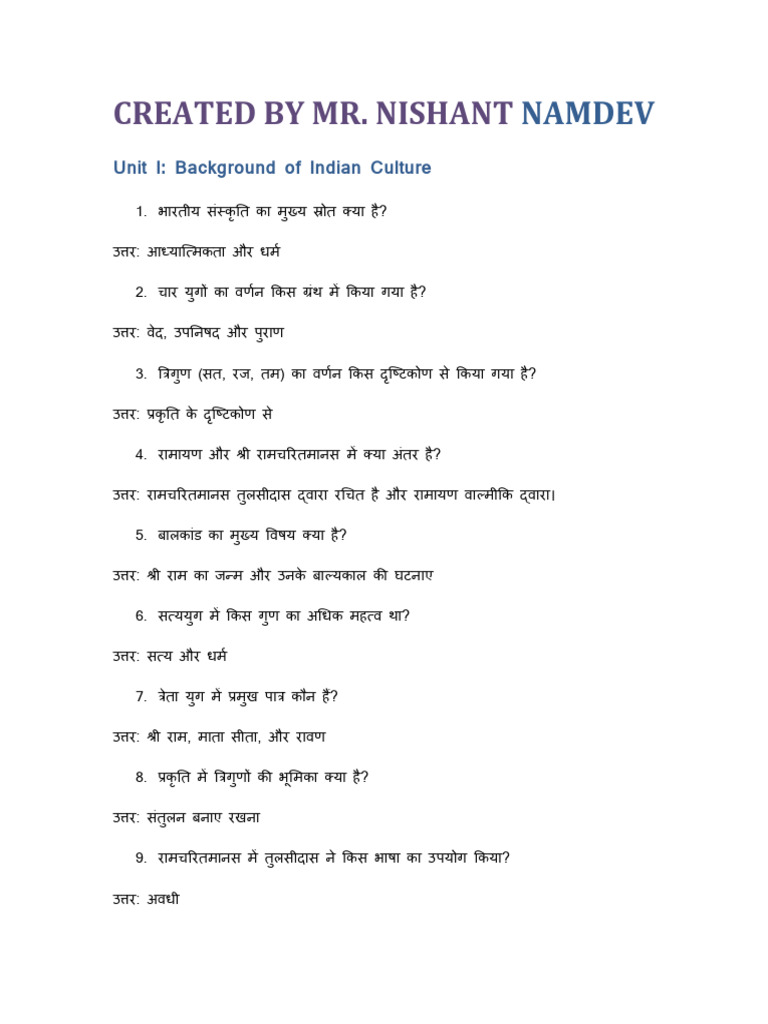 CREATED BY MR. NISHANT NAMDEV

Unit I: Background of Indian Culture

1. भारतीय संस्कृति का मुख्य स्रोत क्या है?

उत्तर: आध्यात्मिकता और धर्म

2. चार युगों का वर्णन किस ग्रंथ में किया गया है?

उत्तर: वेद, उपनिषद और पुराण

3. त्रिगुण (सत, रज, तम) का वर्णन किस दृष्टिकोण से किया गया है?

उत्तर: प्रकृति के दृष्टिकोण से

4. रामायण और श्री रामचरितमानस में क्या अंतर है?

उत्तर: रामचरितमानस तुलसीदास द्वारा रचित है और रामायण वाल्मीकि द्वारा।

5. बालकांड का मुख्य विषय क्या है?

उत्तर: श्री राम का जन्म और उनके बाल्यकाल की घटनाए

6. सत्ययुग में किस गुण का अधिक महत्व था?

उत्तर: सत्य और धर्म

7. त्रेता युग में प्रमुख पात्र कौन हैं?

उत्तर: श्री राम, माता सीता, और रावण

8. प्रकृति में त्रिगुणों की भूमिका क्या है?

उत्तर: संतुलन बनाए रखना

9. रामचरितमानस में तुलसीदास ने किस भाषा का उपयोग किया?

उत्तर: अवधी